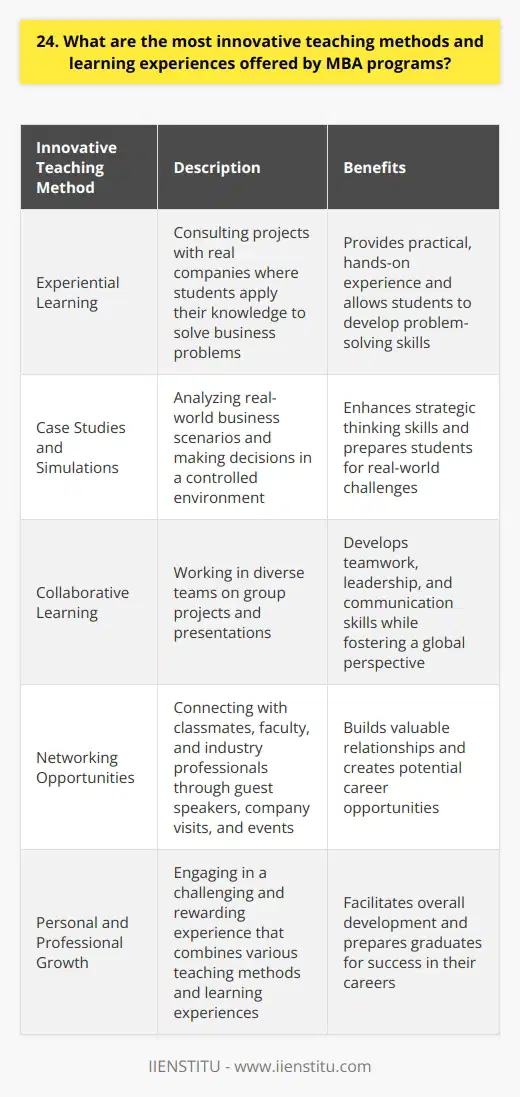 24. What are the most innovative teaching methods and learning experiences offered by MBA programs?

| Innovative Teaching Method | Description | Benefits |
|---|---|---|
| Experiential Learning | Consulting projects with real companies where students apply their knowledge to solve business problems | Provides practical, hands-on experience and allows students to develop problem-solving skills |
| Case Studies and Simulations | Analyzing real-world business scenarios and making decisions in a controlled environment | Enhances strategic thinking skills and prepares students for real-world challenges |
| Collaborative Learning | Working in diverse teams on group projects and presentations | Develops teamwork, leadership, and communication skills while fostering a global perspective |
| Networking Opportunities | Connecting with classmates, faculty, and industry professionals through guest speakers, company visits, and events | Builds valuable relationships and creates potential career opportunities |
| Personal and Professional Growth | Engaging in a challenging and rewarding experience that combines various teaching methods and learning experiences | Facilitates overall development and prepares graduates for success in their careers |

IIENSTITU - www.iienstitu.com